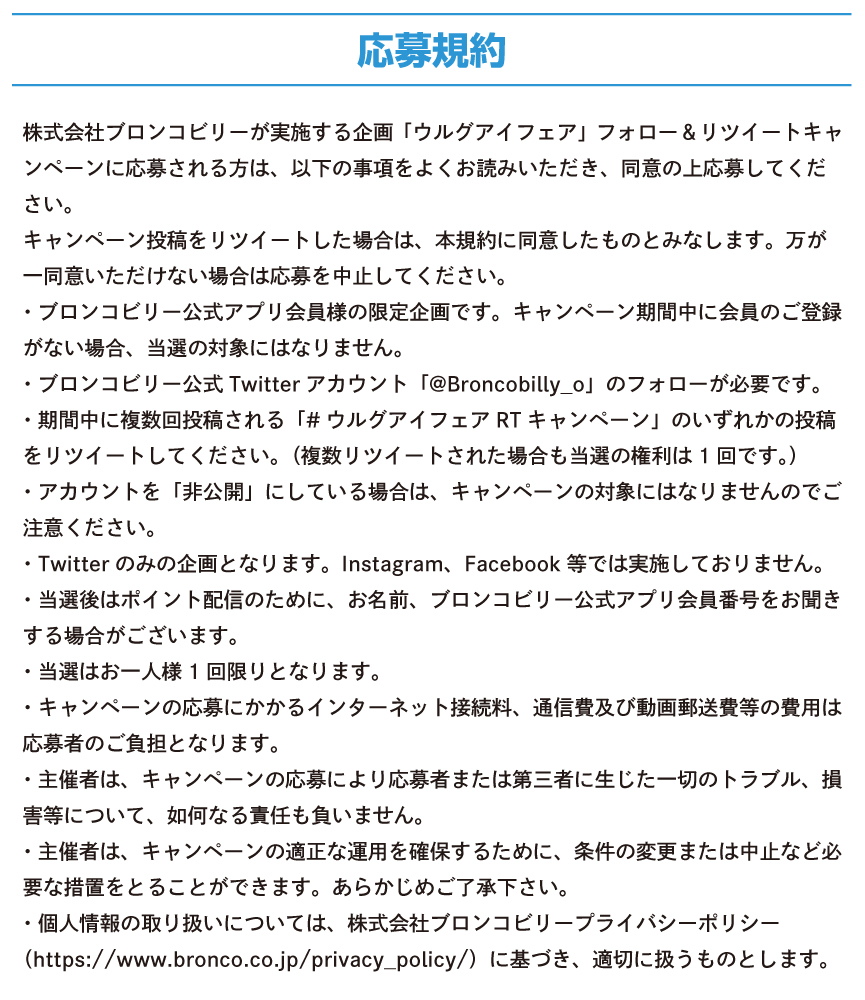 応募規約

株式会社ブロンコビリーが実施する企画「ウルグアイフェア」フォロー＆リツイートキャンペーンに応募される方は、以下の事項をよくお読みいただき、同意の上応募してください。
キャンペーン投稿をリツイートした場合は、本規約に同意したものとみなします。万が一同意いただけない場合は応募を中止してください。
・ブロンコビリー公式アプリ会員様の限定企画です。キャンペーン期間中に会員のご登録がない場合、当選の対象にはなりません。
・ブロンコビリー公式 Twitter アカウント「@Broncobilly_o」のフォローが必要です。
・期間中に複数回投稿される「# ウルグアイフェア RT キャンペーン」のいずれかの投稿をリツイートしてください。（複数リツイートされた場合も当選の権利は 1 回です。）
・アカウントを「非公開」にしている場合は、キャンペーンの対象にはなりませんのでご注意ください。
・Twitter のみの企画となります。Instagram、Facebook 等では実施しておりません。
・当選後はポイント配信のために、お名前、ブロンコビリー公式アプリ会員番号をお聞きする場合がございます。
・当選はお一人様 1 回限りとなります。
・キャンペーンの応募にかかるインターネット接続料、通信費及び動画郵送費等の費用は応募者のご負担となります。
・主催者は、キャンペーンの応募により応募者または第三者に生じた一切のトラブル、損害等について、如何なる責任も負いません。
・主催者は、キャンペーンの適正な運用を確保するために、条件の変更または中止など必要な措置をとることができます。あらかじめご了承下さい。
・個人情報の取り扱いについては、株式会社ブロンコビリープライバシーポリシー（https://www.bronco.co.jp/privacy_policy/）に基づき、適切に扱うものとします。